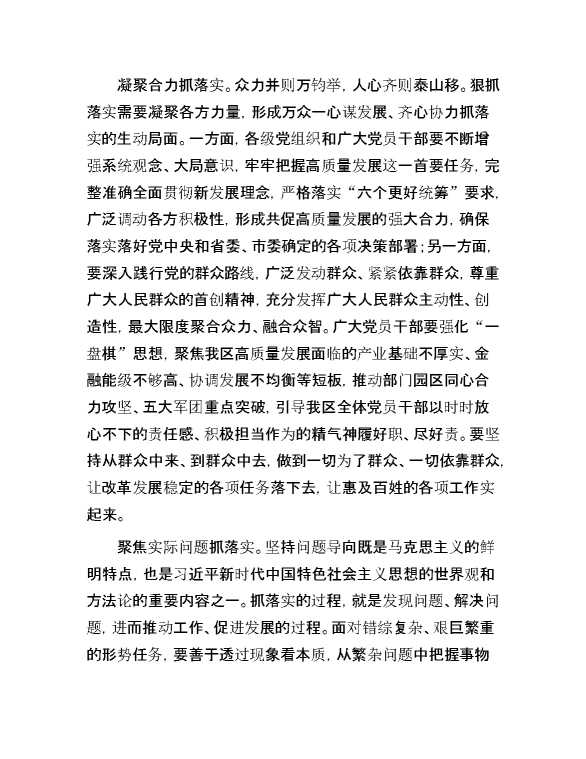 凝聚合力抓落实。众力并则万钧举，人心齐则泰山移。狠抓落实需要凝聚各方力量，形成万众一心谋发展、齐心协力抓落实的生动局面。一方面，各级党组织和广大党员干部要不断增强系统观念、大局意识，牢牢把握高质量发展这一首要任务，完整准确全面贯彻新发展理念，严格落实“六个更好统筹”要求，广泛调动各方积极性，形成共促高质量发展的强大合力，确保落实落好党中央和省委、市委确定的各项决策部署；另一方面，要深入践行党的群众路线，广泛发动群众、紧紧依靠群众，尊重广大人民群众的首创精神，充分发挥广大人民群众主动性、创造性，最大限度聚合众力、融合众智。广大党员干部要强化“一盘棋”思想，聚焦我区高质量发展面临的产业基础不厚实、金融能级不够高、协调发展不均衡等短板，推动部门园区同心合力攻坚、五大军团重点突破，引导我区全体党员干部以时时放心不下的责任感、积极担当作为的精气神履好职、尽好责。要坚持从群众中来、到群众中去，做到一切为了群众、一切依靠群众，让改革发展稳定的各项任务落下去，让惠及百姓的各项工作实起来。

聚焦实际问题抓落实。坚持问题导向既是马克思主义的鲜明特点，也是习近平新时代中国特色社会主义思想的世界观和方法论的重要内容之一。抓落实的过程，就是发现问题、解决问题，进而推动工作、促进发展的过程。面对错综复杂、艰巨繁重的形势任务，要善于透过现象看本质，从繁杂问题中把握事物